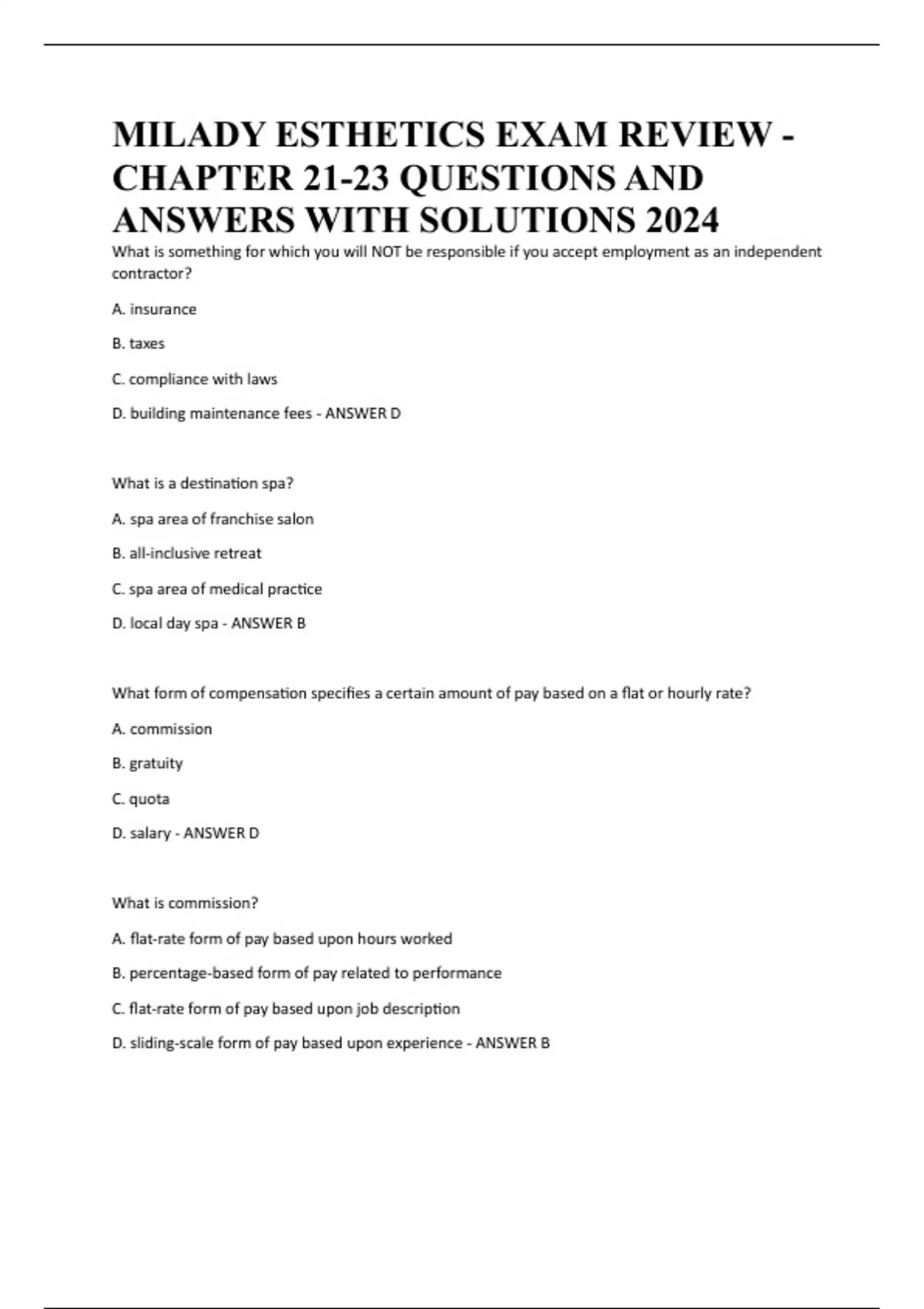 MILADY ESTHETICS EXAM REVIEW - CHAPTER 21-23 QUESTIONS AND ANSWERS WITH SOLUTIONS 2024

What is something for which you will NOT be responsible if you accept employment as an independent contractor?

A. insurance

B. taxes

C. compliance with laws

D. building maintenance fees - ANSWER D

What is a destination spa?

A. spa area of franchise salon

B. all-inclusive retreat

C. spa area of medical practice

D. local day spa - ANSWER B

What form of compensation specifies a certain amount of pay based on a flat or hourly rate?

A. commission

B. gratuity

C. quota

D. salary - ANSWER D

What is commission?

A. flat-rate form of pay based upon hours worked

B. percentage-based form of pay related to performance

C. flat-rate form of pay based upon job description

D. sliding-scale form of pay based upon experience - ANSWER B